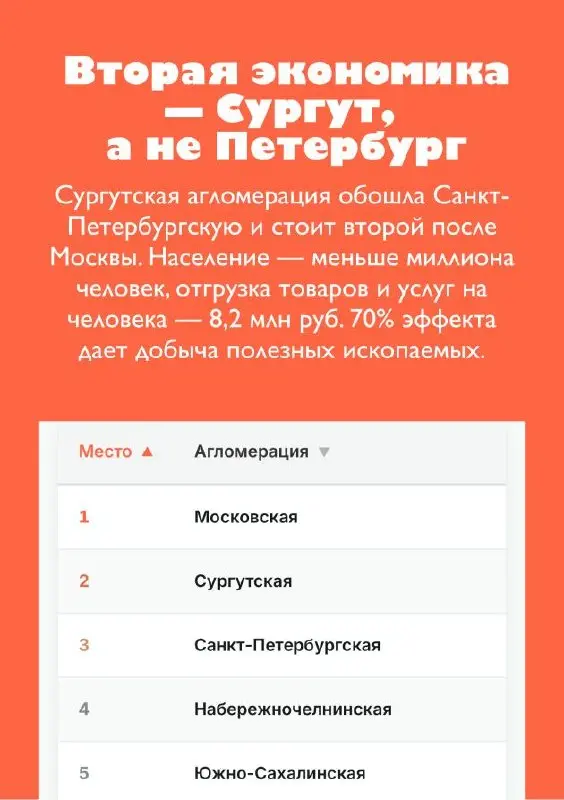 Вторая экономика — Сургут, а не Петербург

Сургутская агломерация обошла Санкт-Петербургскую и стоит второй после Москвы. Население — меньше миллиона человек, отгрузка товаров и услуг на человека — 8,2 млн руб. 70% эффекта дает добыча полезных ископаемых.

| Место ▲ | Агломерация ▼ |
|---|---|
| 1 | Московская |
| 2 | Сургутская |
| 3 | Санкт-Петербургская |
| 4 | Набережночелнинская |
| 5 | Южно-Сахалинская |